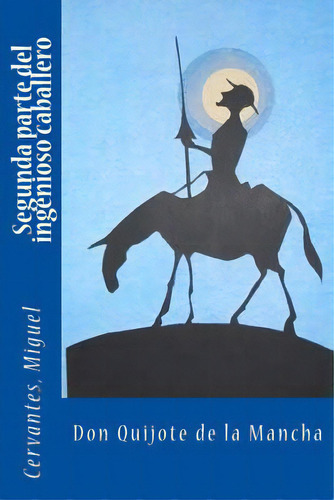 Segunda parte del ingenioso caballero

Cervantes, Miguel

Don Quijote de la Mancha